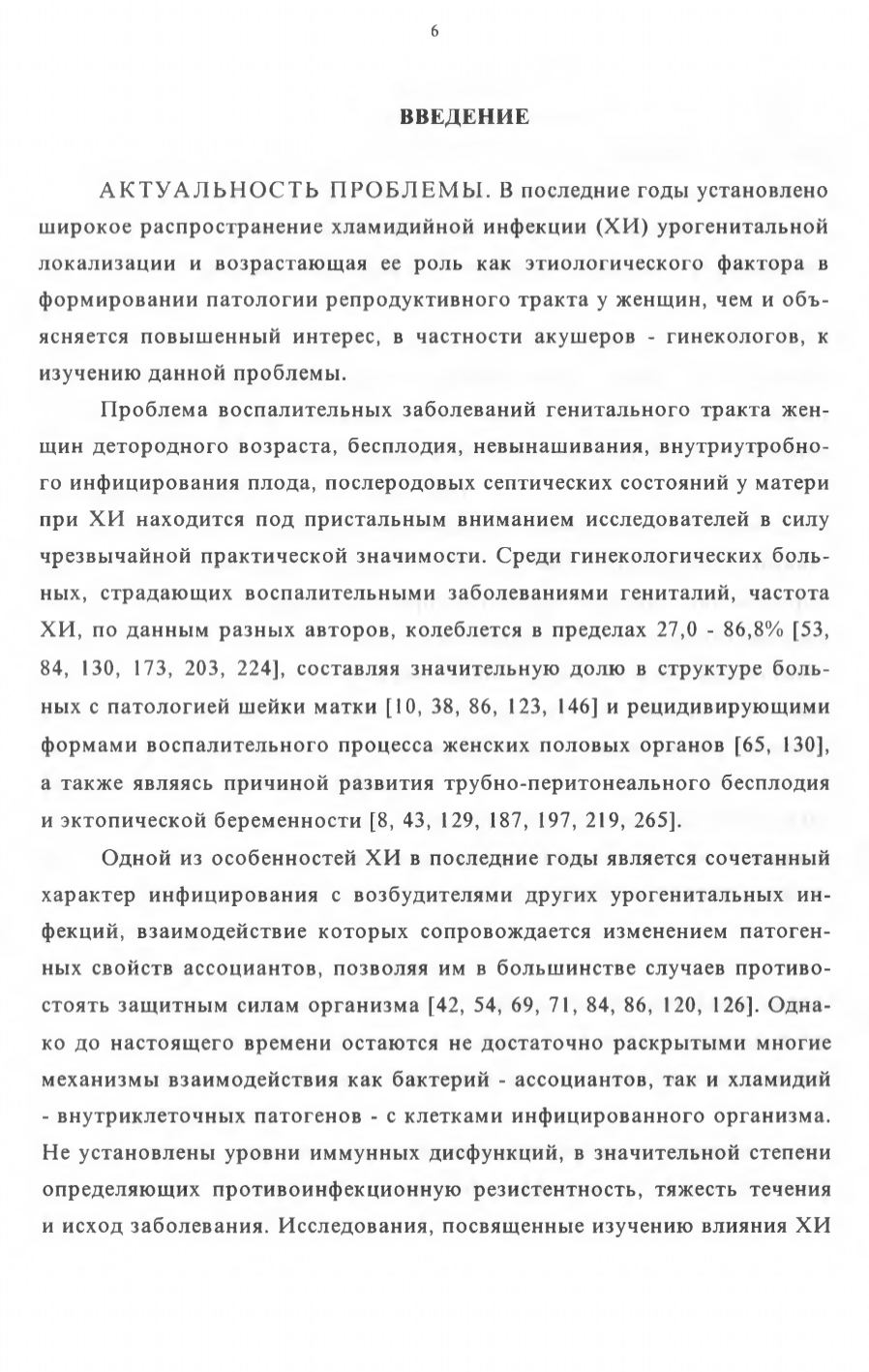 6

ВВЕДЕНИЕ

АКТУАЛЬНОСТЬ ПРОБЛЕМЫ. В последние годы установлено широкое распространение хламидийной инфекции (ХИ) урогенитальной локализации и возрастающая ее роль как этиологического фактора в формировании патологии репродуктивного тракта у женщин, чем и объясняется повышенный интерес, в частности акушеров - гинекологов, к изучению данной проблемы.

Проблема воспалительных заболеваний генитального тракта женщин детородного возраста, бесплодия, невынашивания, внутриутробного инфицирования плода, послеродовых септических состояний у матери при ХИ находится под пристальным вниманием исследователей в силу чрезвычайной практической значимости. Среди гинекологических больных, страдающих воспалительными заболеваниями гениталий, частота ХИ, по данным разных авторов, колеблется в пределах 27,0 - 86,8% [53, 84, 130, 173, 203, 224], составляя значительную долю в структуре больных с патологией шейки матки [10, 38, 86, 123, 146] и рецидивирующими формами воспалительного процесса женских половых органов [65, 130], а также являясь причиной развития трубно-перитонеального бесплодия и эктопической беременности [8, 43, 129, 187, 197, 219, 265].

Одной из особенностей ХИ в последние годы является сочетанный характер инфицирования с возбудителями других урогенитальных инфекций, взаимодействие которых сопровождается изменением патогенных свойств ассоциантов, позволяя им в большинстве случаев противостоять защитным силам организма [42, 54, 69, 71, 84, 86, 120, 126]. Однако до настоящего времени остаются не достаточно раскрытыми многие механизмы взаимодействия как бактерий - ассоциантов, так и хламидий - внутриклеточных патогенов - с клетками инфицированного организма. Не установлены уровни иммунных дисфункций, в значительной степени определяющих противоинфекционную резистентность, тяжесть течения и исход заболевания. Исследования, посвященные изучению влияния ХИ